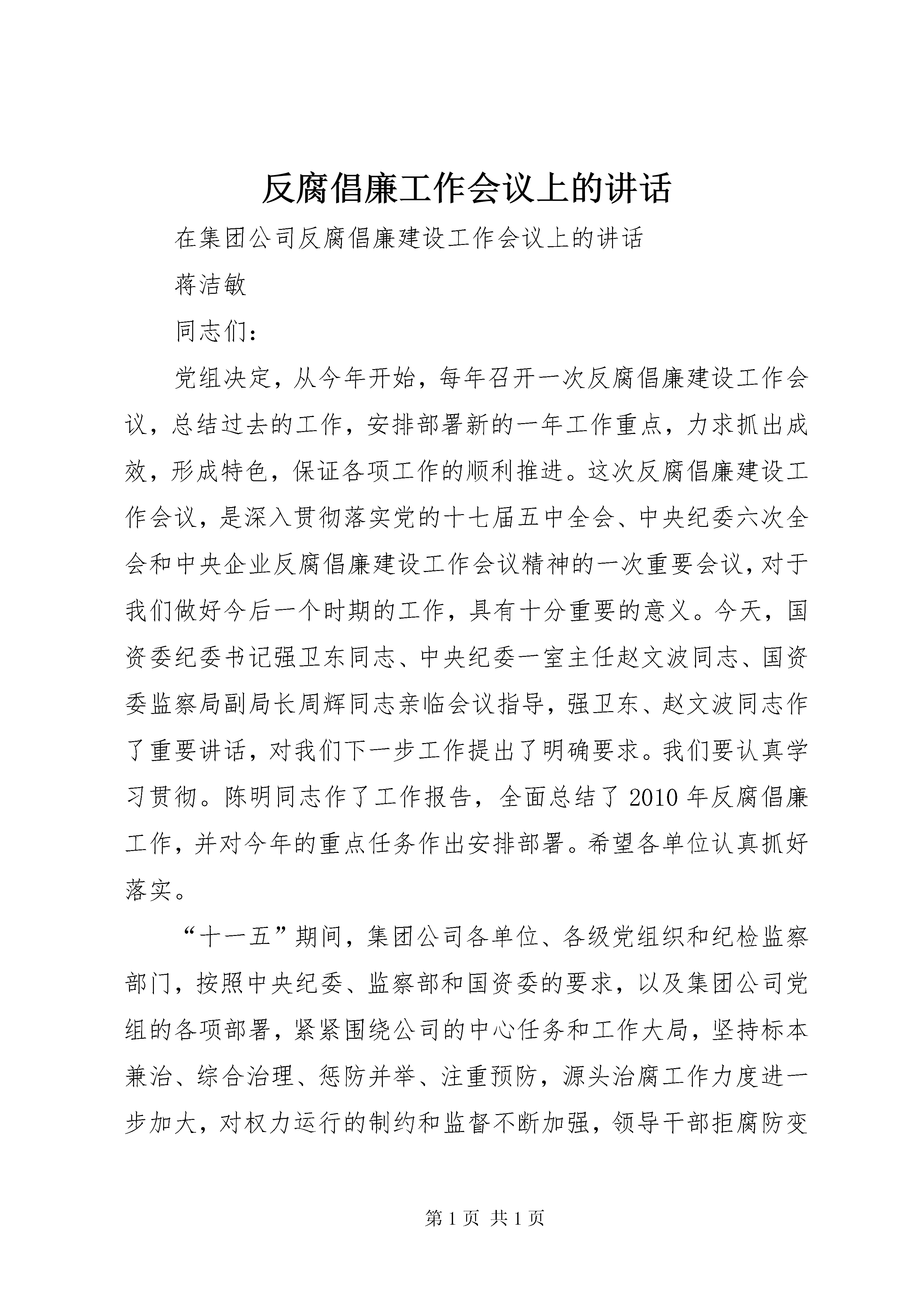 反腐倡廉工作会议上的讲话

在集团公司反腐倡廉建设工作会议上的讲话

蒋洁敏

同志们：

党组决定，从今年开始，每年召开一次反腐倡廉建设工作会议，总结过去的工作，安排部署新的一年工作重点，力求抓出成效，形成特色，保证各项工作的顺利推进。这次反腐倡廉建设工作会议，是深入贯彻落实党的十七届五中全会、中央纪委六次全会和中央企业反腐倡廉建设工作会议精神的一次重要会议，对于我们做好今后一个时期的工作，具有十分重要的意义。今天，国资委纪委书记强卫东同志、中央纪委一室主任赵文波同志、国资委监察局副局长周辉同志亲临会议指导，强卫东、赵文波同志作了重要讲话，对我们下一步工作提出了明确要求。我们要认真学习贯彻。陈明同志作了工作报告，全面总结了2010年反腐倡廉工作，并对今年的重点任务作出安排部署。希望各单位认真抓好落实。

“十一五”期间，集团公司各单位、各级党组织和纪检监察部门，按照中央纪委、监察部和国资委的要求，以及集团公司党组的各项部署，紧紧围绕公司的中心任务和工作大局，坚持标本兼治、综合治理、惩防并举、注重预防，源头治腐工作力度进一步加大，对权力运行的制约和监督不断加强，领导干部拒腐防变

第1页 共1页